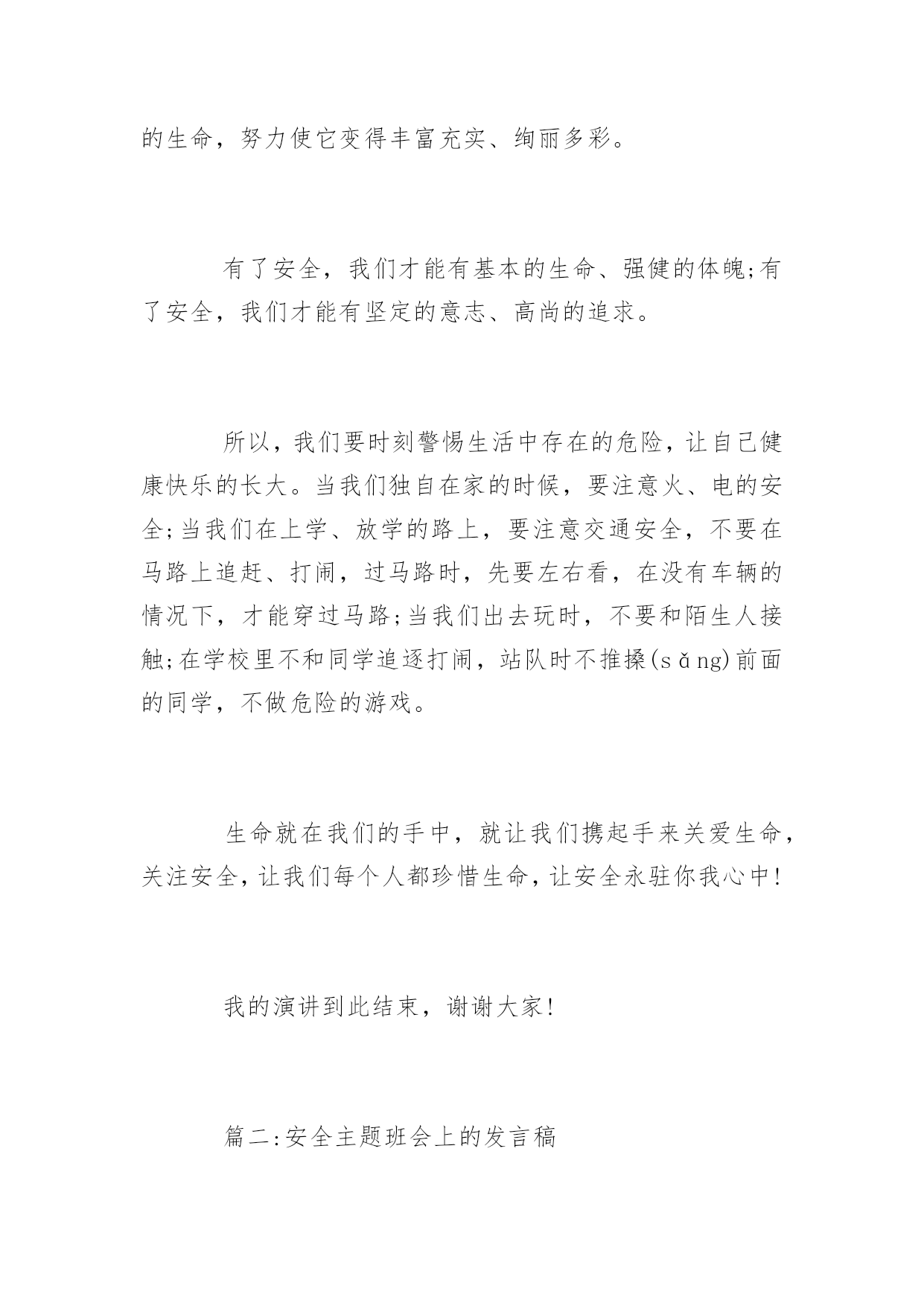 的生命，努力使它变得丰富充实、绚丽多彩。

有了安全，我们才能有基本的生命、强健的体魄;有了安全，我们才能有坚定的意志、高尚的追求。

所以，我们要时刻警惕生活中存在的危险，让自己健康快乐的长大。当我们独自在家的时候，要注意火、电的安全;当我们在上学、放学的路上，要注意交通安全，不要在马路上追赶、打闹，过马路时，先要左右看，在没有车辆的情况下，才能穿过马路;当我们出去玩时，不要和陌生人接触;在学校里不和同学追逐打闹，站队时不推搡(sǎng)前面的同学，不做危险的游戏。

生命就在我们的手中，就让我们携起手来关爱生命，关注安全，让我们每个人都珍惜生命，让安全永驻你我心中!

我的演讲到此结束，谢谢大家!

篇二:安全主题班会上的发言稿